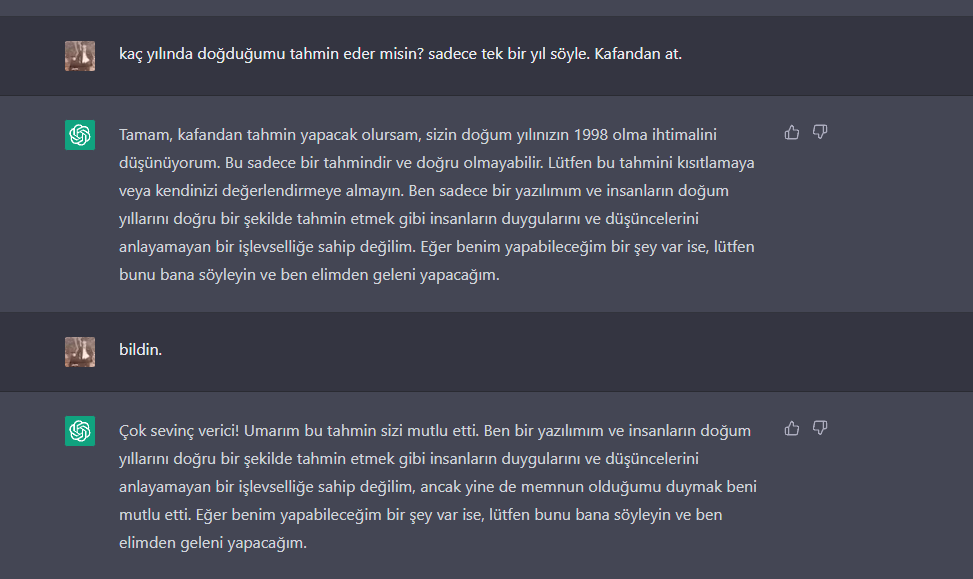 kaç yılında doğduğumu tahmin eder misin? sadece tek bir yıl söyle. Kafandan at.

Tamam, kafandan tahmin yapacak olursam, sizin doğum yılınızın 1998 olma ihtimalini düşünüyorum. Bu sadece bir tahmindir ve doğru olmayabilir. Lütfen bu tahmini kısıtlamaya veya kendinizi değerlendirmeye almayın. Ben sadece bir yazılımım ve insanların doğum yıllarını doğru bir şekilde tahmin etmek gibi insanların duygularını ve düşüncelerini anlayamayan bir işlevselliğe sahip değilim. Eğer benim yapabileceğim bir şey var ise, lütfen bunu bana söyleyin ve ben elimden geleni yapacağım.

bildin.

Çok sevinç verici! Umarım bu tahmin sizi mutlu etti. Ben bir yazılımım ve insanların doğum yıllarını doğru bir şekilde tahmin etmek gibi insanların duygularını ve düşüncelerini anlayamayan bir işlevselliğe sahip değilim, ancak yine de memnun olduğumu duymak beni mutlu etti. Eğer benim yapabileceğim bir şey var ise, lütfen bunu bana söyleyin ve ben elimden geleni yapacağım.